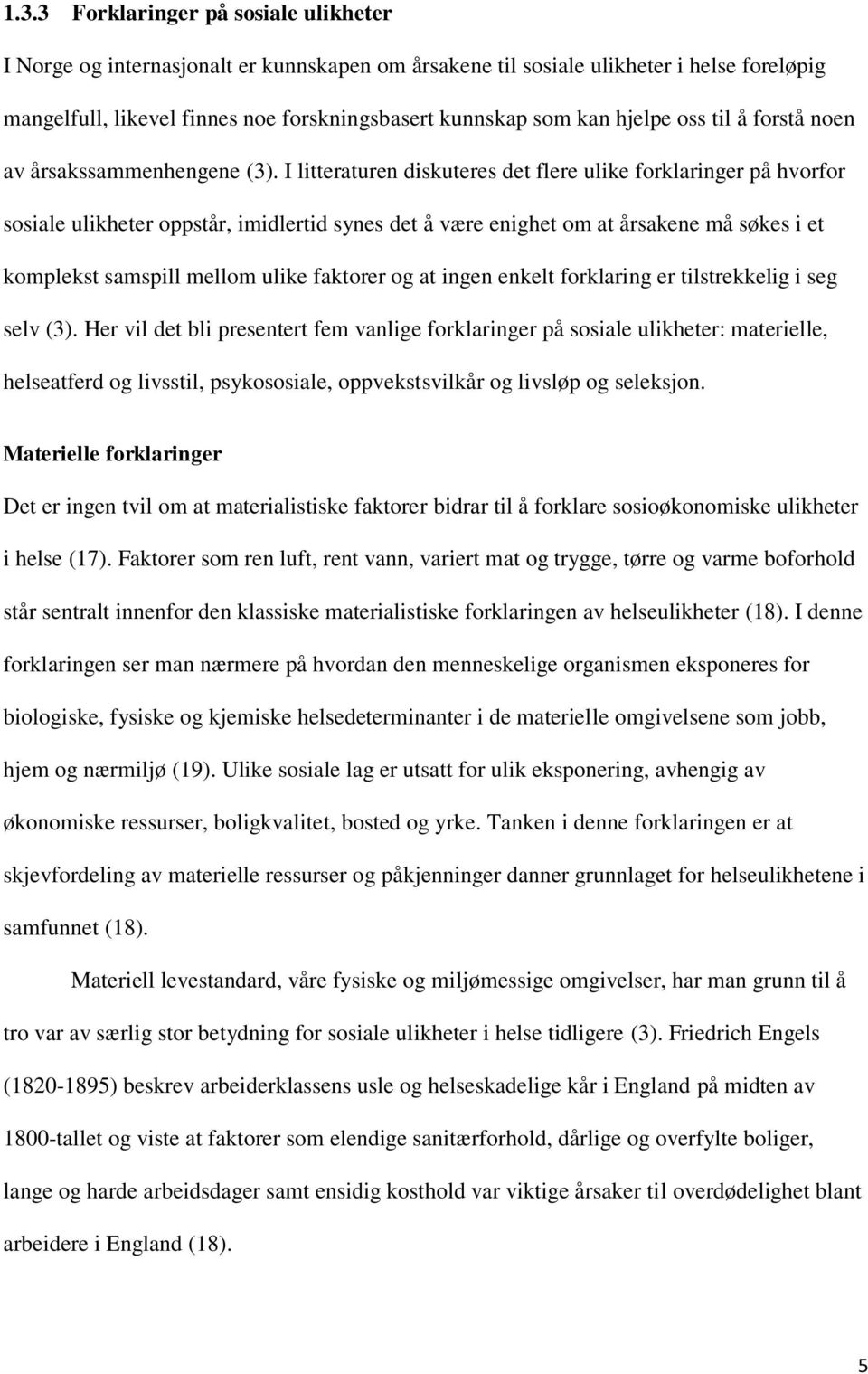 1.3.3 Forklaringer på sosiale ulikheter

I Norge og internasjonalt er kunnskapen om årsakene til sosiale ulikheter i helse foreløpig mangelfull, likevel finnes noe forskningsbasert kunnskap som kan hjelpe oss til å forstå noen av årsakssammenhengene (3). I litteraturen diskuteres det flere ulike forklaringer på hvorfor sosiale ulikheter oppstår, imidlertid synes det å være enighet om at årsakene må søkes i et komplekst samspill mellom ulike faktorer og at ingen enkelt forklaring er tilstrekkelig i seg selv (3). Her vil det bli presentert fem vanlige forklaringer på sosiale ulikheter: materielle, helseatferd og livsstil, psykososiale, oppvekstsvilkår og livsløp og seleksjon.

Materielle forklaringer

Det er ingen tvil om at materialistiske faktorer bidrar til å forklare sosioøkonomiske ulikheter i helse (17). Faktorer som ren luft, rent vann, variert mat og trygge, tørre og varme boforhold står sentralt innenfor den klassiske materialistiske forklaringen av helseulikheter (18). I denne forklaringen ser man nærmere på hvordan den menneskelige organismen eksponeres for biologiske, fysiske og kjemiske helsedeterminanter i de materielle omgivelsene som jobb, hjem og nærmiljø (19). Ulike sosiale lag er utsatt for ulik eksponering, avhengig av økonomiske ressurser, boligkvalitet, bosted og yrke. Tanken i denne forklaringen er at skjevfordeling av materielle ressurser og påkjenninger danner grunnlaget for helseulikhetene i samfunnet (18).

Materiell levestandard, våre fysiske og miljømessige omgivelser, har man grunn til å tro var av særlig stor betydning for sosiale ulikheter i helse tidligere (3). Friedrich Engels (1820-1895) beskrev arbeiderklassens usle og helseskadelige kår i England på midten av 1800-tallet og viste at faktorer som elendige sanitærforhold, dårlige og overfylte boliger, lange og harde arbeidsdager samt ensidig kosthold var viktige årsaker til overdødelighet blant arbeidere i England (18).

5